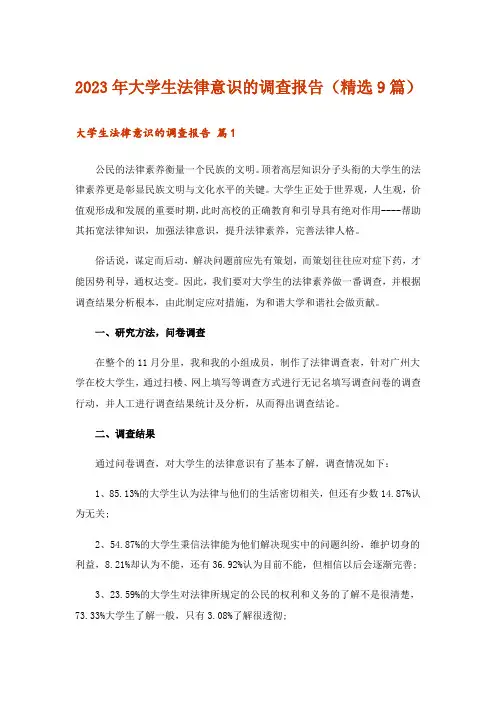 2023年大学生法律意识的调查报告（精选9篇）

大学生法律意识的调查报告 篇1

公民的法律素养衡量一个民族的文明。顶着高层知识分子头衔的大学生的法律素养更是彰显民族文明与文化水平的关键。大学生正处于世界观，人生观，价值观形成和发展的重要时期，此时高校的正确教育和引导具有绝对作用----帮助其拓宽法律知识，加强法律意识，提升法律素养，完善法律人格。

俗话说，谋定而后动，解决问题前应先有策划，而策划往往应对症下药，才能因势利导，通权达变。因此，我们要对大学生的法律素养做一番调查，并根据调查结果分析根本，由此制定应对措施，为和谐大学和谐社会做贡献。

一、研究方法，问卷调查

在整个的11月分里，我和我的小组成员，制作了法律调查表，针对广州大学在校大学生，通过扫楼、网上填写等调查方式进行无记名填写调查问卷的调查行动，并人工进行调查结果统计及分析，从而得出调查结论。

二、调查结果

通过问卷调查，对大学生的法律意识有了基本了解，调查情况如下：

1、85.13%的大学生认为法律与他们的生活密切相关，但还有少数14.87%认为无关；

2、54.87%的大学生秉信法律能为他们解决现实中的问题纠纷，维护切身的利益，8.21%却认为不能，还有36.92%认为目前不能，但相信以后会逐渐完善；

3、23.59%的大学生对法律所规定的公民的权利和义务的了解不是很清楚，73.33%大学生了解一般，只有3.08%了解很透彻；